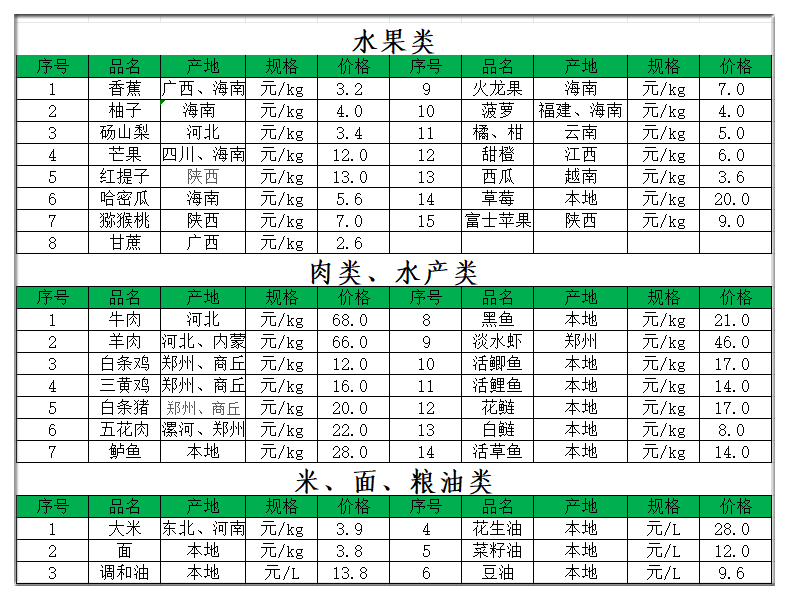 水果类

| 序号 | 品名 | 产地 | 规格 | 价格 | 序号 | 品名 | 产地 | 规格 | 价格 |
|---|---|---|---|---|---|---|---|---|---|
| 1 | 香蕉 | 广西、海南 | 元/kg | 3.2 | 9 | 火龙果 | 海南 | 元/kg | 7.0 |
| 2 | 柚子 | 海南 | 元/kg | 4.0 | 10 | 菠萝 | 福建、海南 | 元/kg | 4.0 |
| 3 | 砀山梨 | 河北 | 元/kg | 3.4 | 11 | 橘、柑 | 云南 | 元/kg | 5.0 |
| 4 | 芒果 | 四川、海南 | 元/kg | 12.0 | 12 | 甜橙 | 江西 | 元/kg | 6.0 |
| 5 | 红提子 | 陕西 | 元/kg | 13.0 | 13 | 西瓜 | 越南 | 元/kg | 3.6 |
| 6 | 哈密瓜 | 海南 | 元/kg | 5.6 | 14 | 草莓 | 本地 | 元/kg | 20.0 |
| 7 | 猕猴桃 | 陕西 | 元/kg | 7.0 | 15 | 富士苹果 | 陕西 | 元/kg | 9.0 |
| 8 | 甘蔗 | 广西 | 元/kg | 2.6 | | | | | |

肉类、水产类

| 序号 | 品名 | 产地 | 规格 | 价格 | 序号 | 品名 | 产地 | 规格 | 价格 |
|---|---|---|---|---|---|---|---|---|---|
| 1 | 牛肉 | 河北 | 元/kg | 68.0 | 8 | 黑鱼 | 本地 | 元/kg | 21.0 |
| 2 | 羊肉 | 河北、内蒙 | 元/kg | 66.0 | 9 | 淡水虾 | 郑州 | 元/kg | 46.0 |
| 3 | 白条鸡 | 郑州、商丘 | 元/kg | 12.0 | 10 | 活鲫鱼 | 本地 | 元/kg | 17.0 |
| 4 | 三黄鸡 | 郑州、商丘 | 元/kg | 16.0 | 11 | 活鲤鱼 | 本地 | 元/kg | 14.0 |
| 5 | 白条猪 | 郑州、商丘 | 元/kg | 20.0 | 12 | 花鲢 | 本地 | 元/kg | 17.0 |
| 6 | 五花肉 | 漯河、郑州 | 元/kg | 22.0 | 13 | 白鲢 | 本地 | 元/kg | 8.0 |
| 7 | 鲈鱼 | 本地 | 元/kg | 28.0 | 14 | 活草鱼 | 本地 | 元/kg | 14.0 |

米、面、粮油类

| 序号 | 品名 | 产地 | 规格 | 价格 | 序号 | 品名 | 产地 | 规格 | 价格 |
|---|---|---|---|---|---|---|---|---|---|
| 1 | 大米 | 东北、河南 | 元/kg | 3.9 | 4 | 花生油 | 本地 | 元/L | 28.0 |
| 2 | 面 | 本地 | 元/kg | 3.8 | 5 | 菜籽油 | 本地 | 元/L | 12.0 |
| 3 | 调和油 | 本地 | 元/L | 13.8 | 6 | 豆油 | 本地 | 元/L | 9.6 |